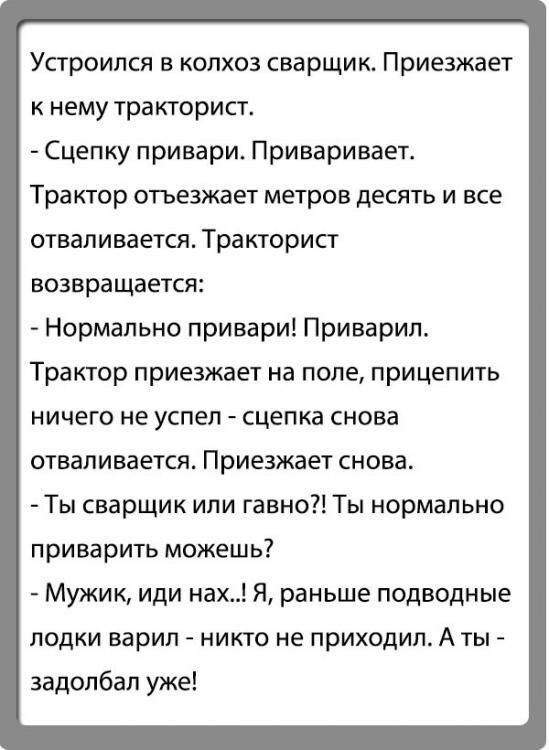 Устроился в колхоз сварщик. Приезжает к нему тракторист.
- Сцепку привари. Приваривает. Трактор отъезжает метров десять и все отваливается. Тракторист возвращается:
- Нормально привари! Приварил. Трактор приезжает на поле, прицепить ничего не успел - сцепка снова отваливается. Приезжает снова.
- Ты сварщик или гавно?! Ты нормально приварить можешь?
- Мужик, иди нах..! Я, раньше подводные лодки варил - никто не приходил. А ты - задолбал уже!